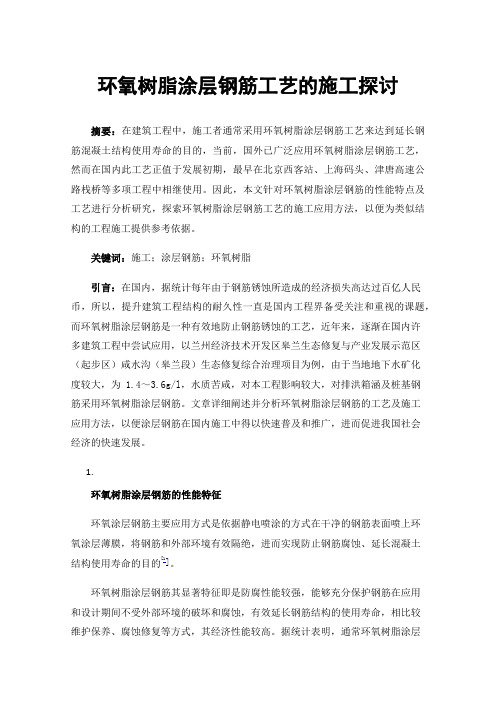 环氧树脂涂层钢筋工艺的施工探讨

摘要：在建筑工程中，施工者通常采用环氧树脂涂层钢筋工艺来达到延长钢筋混凝土结构使用寿命的目的，当前，国外已广泛应用环氧树脂涂层钢筋工艺，然而在国内此工艺正值于发展初期，最早在北京西客站、上海码头、津唐高速公路栈桥等多项工程中相继使用。因此，本文针对环氧树脂涂层钢筋的性能特点及工艺进行分析研究，探索环氧树脂涂层钢筋工艺的施工应用方法，以便为类似结构的工程施工提供参考依据。

关键词：施工；涂层钢筋；环氧树脂

引言：在国内，据统计每年由于钢筋锈蚀所造成的经济损失高达过百亿人民币，所以，提升建筑工程结构的耐久性一直是国内工程界备受关注和重视的课题，而环氧树脂涂层钢筋是一种有效地防止钢筋锈蚀的工艺，近年来，逐渐在国内许多建筑工程中尝试应用，以兰州经济技术开发区皋兰生态修复与产业发展示范区（起步区）咸水沟（皋兰段）生态修复综合治理项目为例，由于当地地下水矿化度较大，为 1.4～3.6g/l，水质苦咸，对本工程影响较大，对排洪箱涵及桩基钢筋采用环氧树脂涂层钢筋。文章详细阐述并分析环氧树脂涂层钢筋的工艺及施工应用方法，以便涂层钢筋在国内施工中得以快速普及和推广，进而促进我国社会经济的快速发展。

1.

环氧树脂涂层钢筋的性能特征

环氧涂层钢筋主要应用方式是依据静电喷涂的方式在干净的钢筋表面喷上环氧涂层薄膜，将钢筋和外部环境有效隔绝，进而实现防止钢筋腐蚀、延长混凝土结构使用寿命的目的[1]。

环氧树脂涂层钢筋其显著特征即是防腐性能较强，能够充分保护钢筋在应用和设计期间不受外部环境的破坏和腐蚀，有效延长钢筋结构的使用寿命，相比较维护保养、腐蚀修复等方式，其经济性能较高。据统计表明，通常环氧树脂涂层